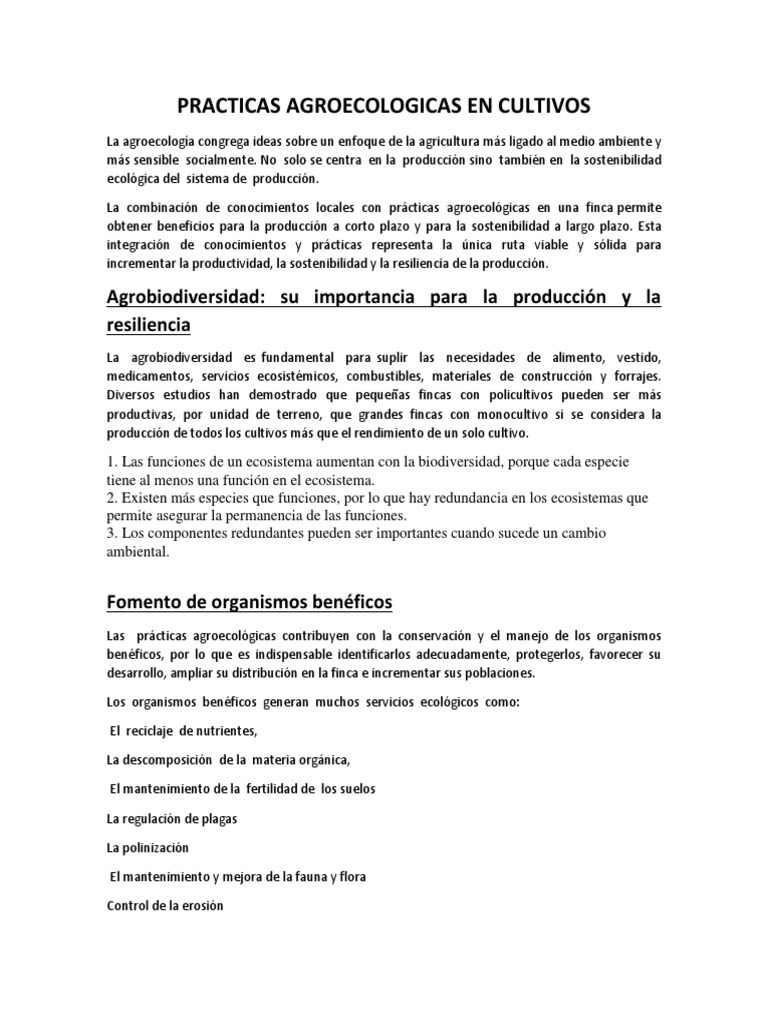 PRACTICAS AGROECOLOGICAS EN CULTIVOS

La agroecología congrega ideas sobre un enfoque de la agricultura más ligado al medio ambiente y más sensible socialmente. No solo se centra en la producción sino también en la sostenibilidad ecológica del sistema de producción.

La combinación de conocimientos locales con prácticas agroecológicas en una finca permite obtener beneficios para la producción a corto plazo y para la sostenibilidad a largo plazo. Esta integración de conocimientos y prácticas representa la única ruta viable y sólida para incrementar la productividad, la sostenibilidad y la resiliencia de la producción.

Agrobiodiversidad: su importancia para la producción y la resiliencia

La agrobiodiversidad es fundamental para suplir las necesidades de alimento, vestido, medicamentos, servicios ecosistémicos, combustibles, materiales de construcción y forrajes. Diversos estudios han demostrado que pequeñas fincas con policultivos pueden ser más productivas, por unidad de terreno, que grandes fincas con monocultivo si se considera la producción de todos los cultivos más que el rendimiento de un solo cultivo.

1. Las funciones de un ecosistema aumentan con la biodiversidad, porque cada especie tiene al menos una función en el ecosistema.
2. Existen más especies que funciones, por lo que hay redundancia en los ecosistemas que permite asegurar la permanencia de las funciones.
3. Los componentes redundantes pueden ser importantes cuando sucede un cambio ambiental.

Fomento de organismos benéficos

Las prácticas agroecológicas contribuyen con la conservación y el manejo de los organismos benéficos, por lo que es indispensable identificarlos adecuadamente, protegerlos, favorecer su desarrollo, ampliar su distribución en la finca e incrementar sus poblaciones.

Los organismos benéficos generan muchos servicios ecológicos como:

El reciclaje de nutrientes,

La descomposición de la materia orgánica,

El mantenimiento de la fertilidad de los suelos

La regulación de plagas

La polinización

El mantenimiento y mejora de la fauna y flora

Control de la erosión